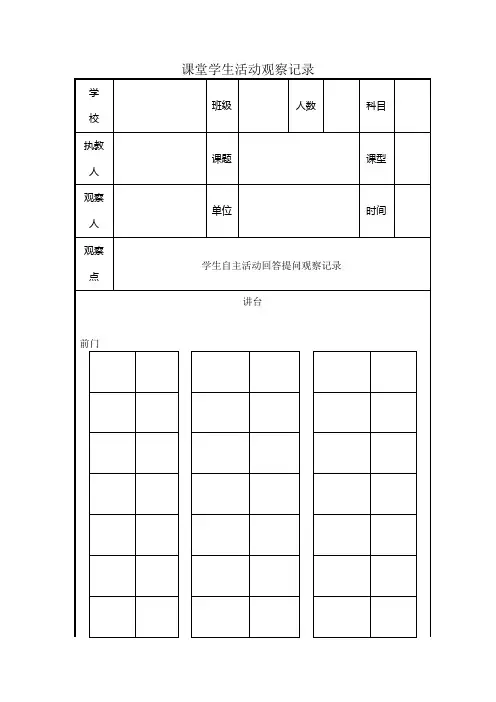 课堂学生活动观察记录

| 学校 | | 班级 | | 人数 | | 科目 | |
|---|---|---|---|---|---|---|---|
| 执教人 | | 课题 | | | | 课型 | |
| 观察人 | | 单位 | | | | 时间 | |
| 观察点 | 学生自主活动回答提问观察记录 | | | | | | |

讲台

前门